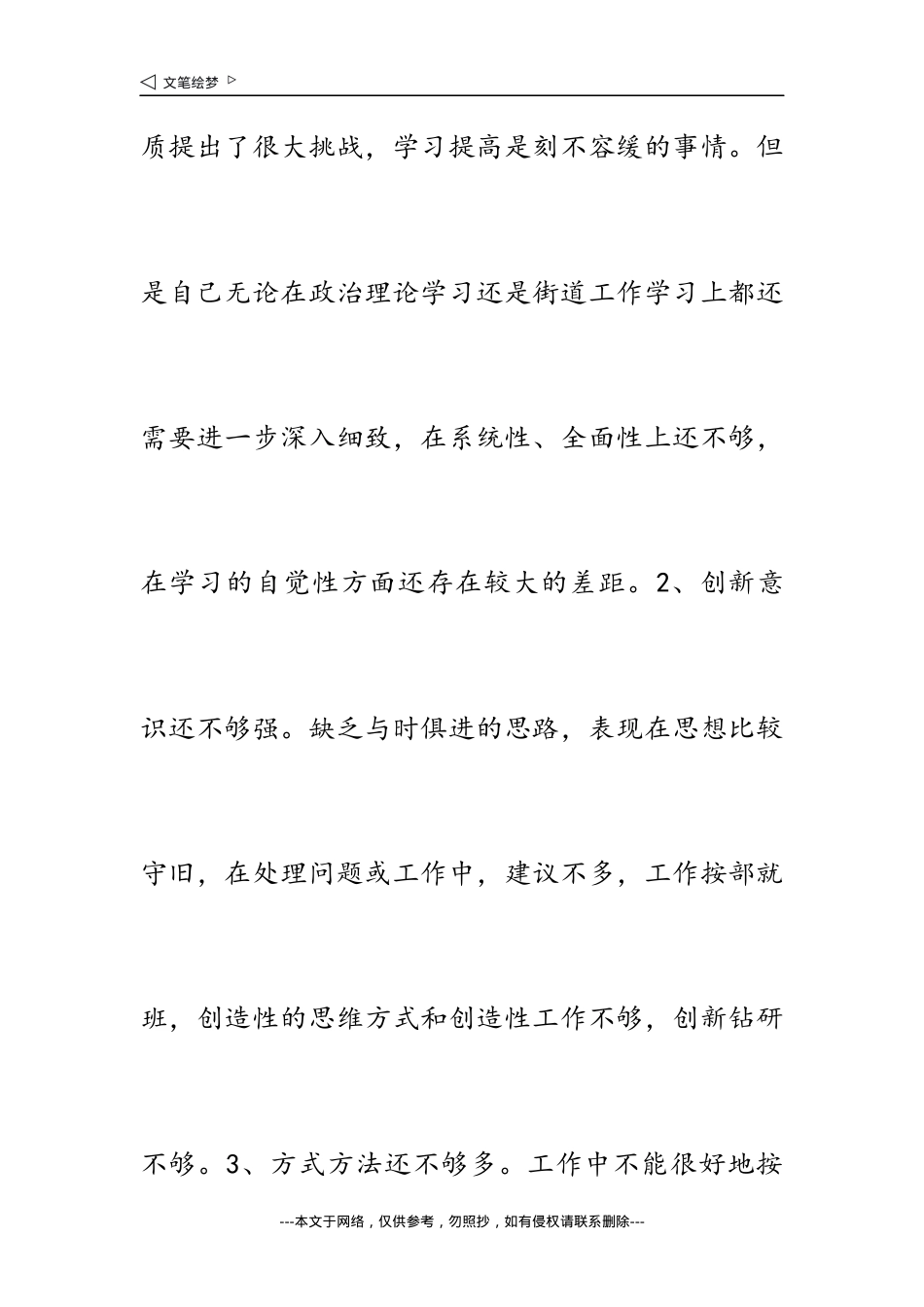 ◁ 文笔绘梦 ▷

质提出了很大挑战，学习提高是刻不容缓的事情。但是自己无论在政治理论学习还是街道工作学习上都还需要进一步深入细致，在系统性、全面性上还不够，在学习的自觉性方面还存在较大的差距。2、创新意识还不够强。缺乏与时俱进的思路，表现在思想比较守旧，在处理问题或工作中，建议不多，工作按部就班，创造性的思维方式和创造性工作不够，创新钻研不够。3、方式方法还不够多。工作中不能很好地按

---本文于网络，仅供参考，勿照抄，如有侵权请联系删除---